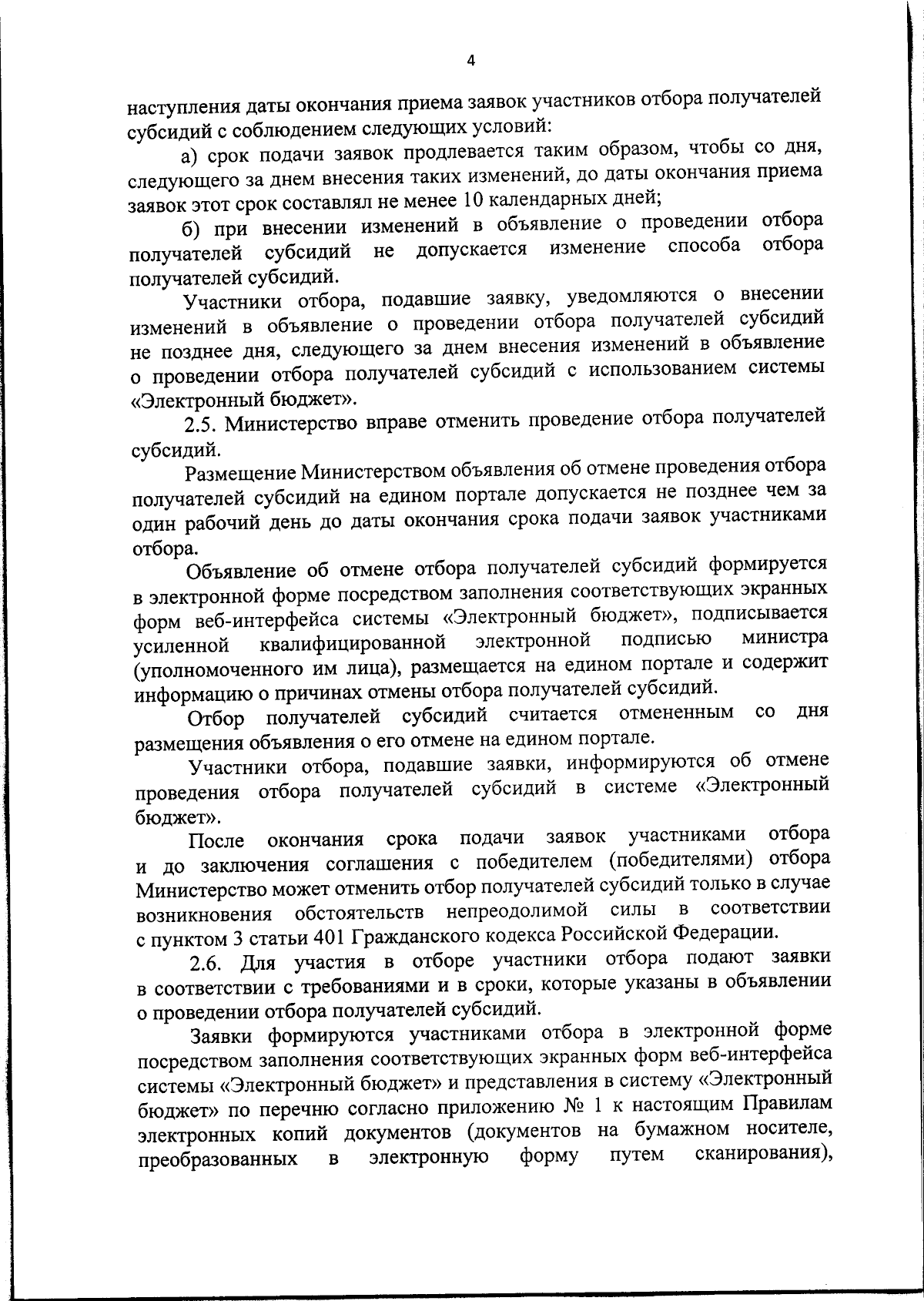 4

наступления даты окончания приема заявок участников отбора получателей субсидий с соблюдением следующих условий:

а) срок подачи заявок продлевается таким образом, чтобы со дня, следующего за днем внесения таких изменений, до даты окончания приема заявок этот срок составлял не менее 10 календарных дней;

б) при внесении изменений в объявление о проведении отбора получателей субсидий не допускается изменение способа отбора получателей субсидий.

Участники отбора, подавшие заявку, уведомляются о внесении изменений в объявление о проведении отбора получателей субсидий не позднее дня, следующего за днем внесения изменений в объявление о проведении отбора получателей субсидий с использованием системы «Электронный бюджет».

2.5. Министерство вправе отменить проведение отбора получателей субсидий.

Размещение Министерством объявления об отмене проведения отбора получателей субсидий на едином портале допускается не позднее чем за один рабочий день до даты окончания срока подачи заявок участниками отбора.

Объявление об отмене отбора получателей субсидий формируется в электронной форме посредством заполнения соответствующих экранных форм веб-интерфейса системы «Электронный бюджет», подписывается усиленной квалифицированной электронной подписью министра (уполномоченного им лица), размещается на едином портале и содержит информацию о причинах отмены отбора получателей субсидий.

Отбор получателей субсидий считается отмененным со дня размещения объявления о его отмене на едином портале.

Участники отбора, подавшие заявки, информируются об отмене проведения отбора получателей субсидий в системе «Электронный бюджет».

После окончания срока подачи заявок участниками отбора и до заключения соглашения с победителем (победителями) отбора Министерство может отменить отбор получателей субсидий только в случае возникновения обстоятельств непреодолимой силы в соответствии с пунктом 3 статьи 401 Гражданского кодекса Российской Федерации.

2.6. Для участия в отборе участники отбора подают заявки в соответствии с требованиями и в сроки, которые указаны в объявлении о проведении отбора получателей субсидий.

Заявки формируются участниками отбора в электронной форме посредством заполнения соответствующих экранных форм веб-интерфейса системы «Электронный бюджет» и представления в систему «Электронный бюджет» по перечню согласно приложению № 1 к настоящим Правилам электронных копий документов (документов на бумажном носителе, преобразованных в электронную форму путем сканирования),